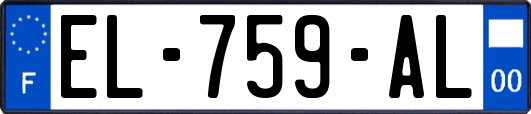 F
EL-759-AL
00